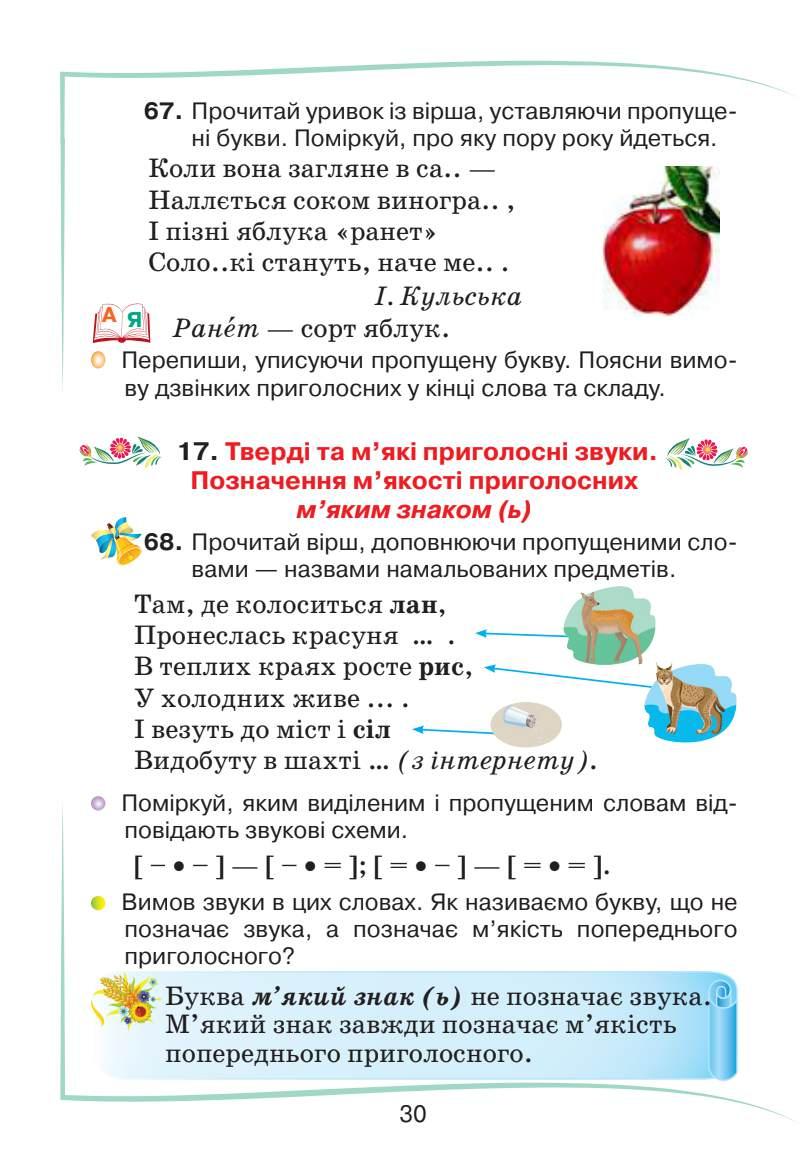 67. Прочитай уривок із вірша, уставляючи пропущені букви. Поміркуй, про яку пору року йдеться.

Коли вона загляне в са.. —
Наллється соком виногра.. ,
І пізні яблука «ранет»
Соло..кі стануть, наче ме.. .

І. Кульська

А Я Ране́т — сорт яблук.

Перепиши, уписуючи пропущену букву. Поясни вимову дзвінких приголосних у кінці слова та складу.

17. Тверді та м'які приголосні звуки. Позначення м'якості приголосних м'яким знаком (ь)

68. Прочитай вірш, доповнюючи пропущеними словами — назвами намальованих предметів.

Там, де колоситься лан,
Пронеслась красуня ... .
В теплих краях росте рис,
У холодних живе ... .
І везуть до міст і сіл
Видобуту в шахті ... (з інтернету).

Поміркуй, яким виділеним і пропущеним словам відповідають звукові схеми.

[ – • – ] — [ – • = ]; [ = • – ] — [ = • = ].

Вимов звуки в цих словах. Як називаємо букву, що не позначає звука, а позначає м'якість попереднього приголосного?

Буква м'який знак (ь) не позначає звука. М'який знак завжди позначає м'якість попереднього приголосного.

30